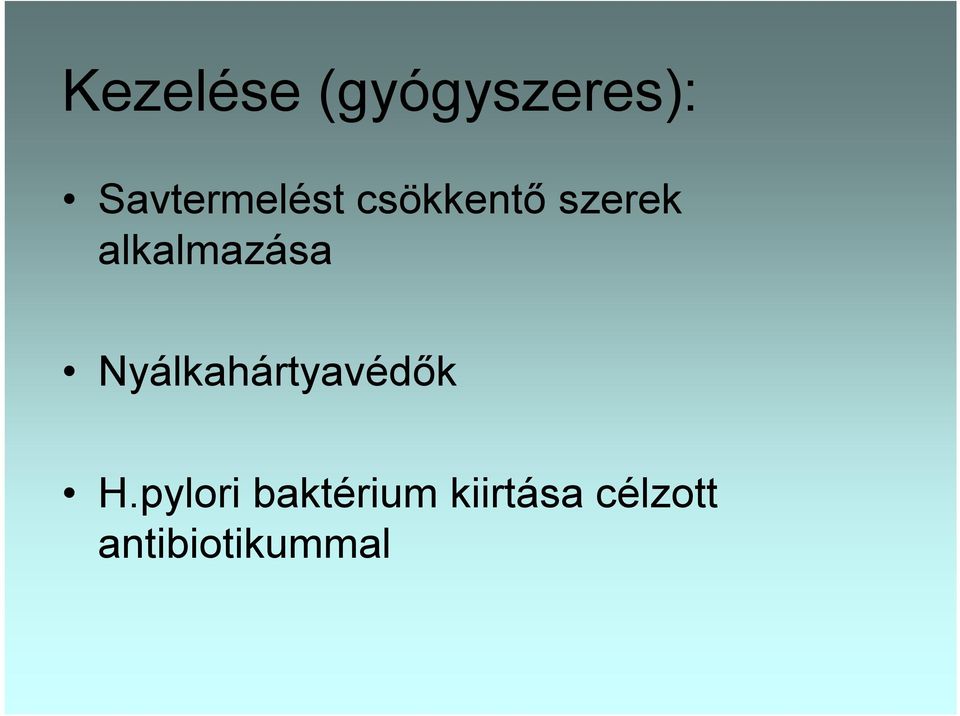 Kezelése (gyógyszeres):

• Savtermelést csökkentő szerek alkalmazása

• Nyálkahártyavédők

• H.pylori baktérium kiirtása célzott antibiotikummal